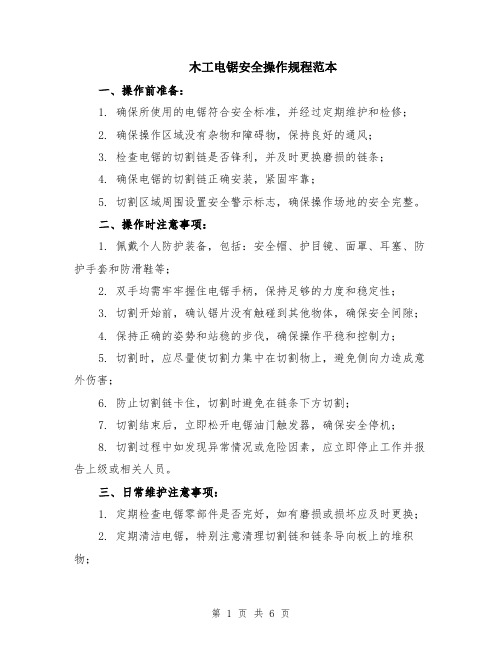 木工电锯安全操作规程范本

一、操作前准备：

1. 确保所使用的电锯符合安全标准，并经过定期维护和检修；

2. 确保操作区域没有杂物和障碍物，保持良好的通风；

3. 检查电锯的切割链是否锋利，并及时更换磨损的链条；

4. 确保电锯的切割链正确安装，紧固牢靠；

5. 切割区域周围设置安全警示标志，确保操作场地的安全完整。

二、操作时注意事项：

1. 佩戴个人防护装备，包括：安全帽、护目镜、面罩、耳塞、防护手套和防滑鞋等；

2. 双手均需牢牢握住电锯手柄，保持足够的力度和稳定性；

3. 切割开始前，确认锯片没有触碰到其他物体，确保安全间隙；

4. 保持正确的姿势和站稳的步伐，确保操作平稳和控制力；

5. 切割时，应尽量使切割力集中在切割物上，避免侧向力造成意外伤害；

6. 防止切割链卡住，切割时避免在链条下方切割；

7. 切割结束后，立即松开电锯油门触发器，确保安全停机；

8. 切割过程中如发现异常情况或危险因素，应立即停止工作并报告上级或相关人员。

三、日常维护注意事项：

1. 定期检查电锯零部件是否完好，如有磨损或损坏应及时更换；

2. 定期清洁电锯，特别注意清理切割链和链条导向板上的堆积物；

第 1 页 共 6 页